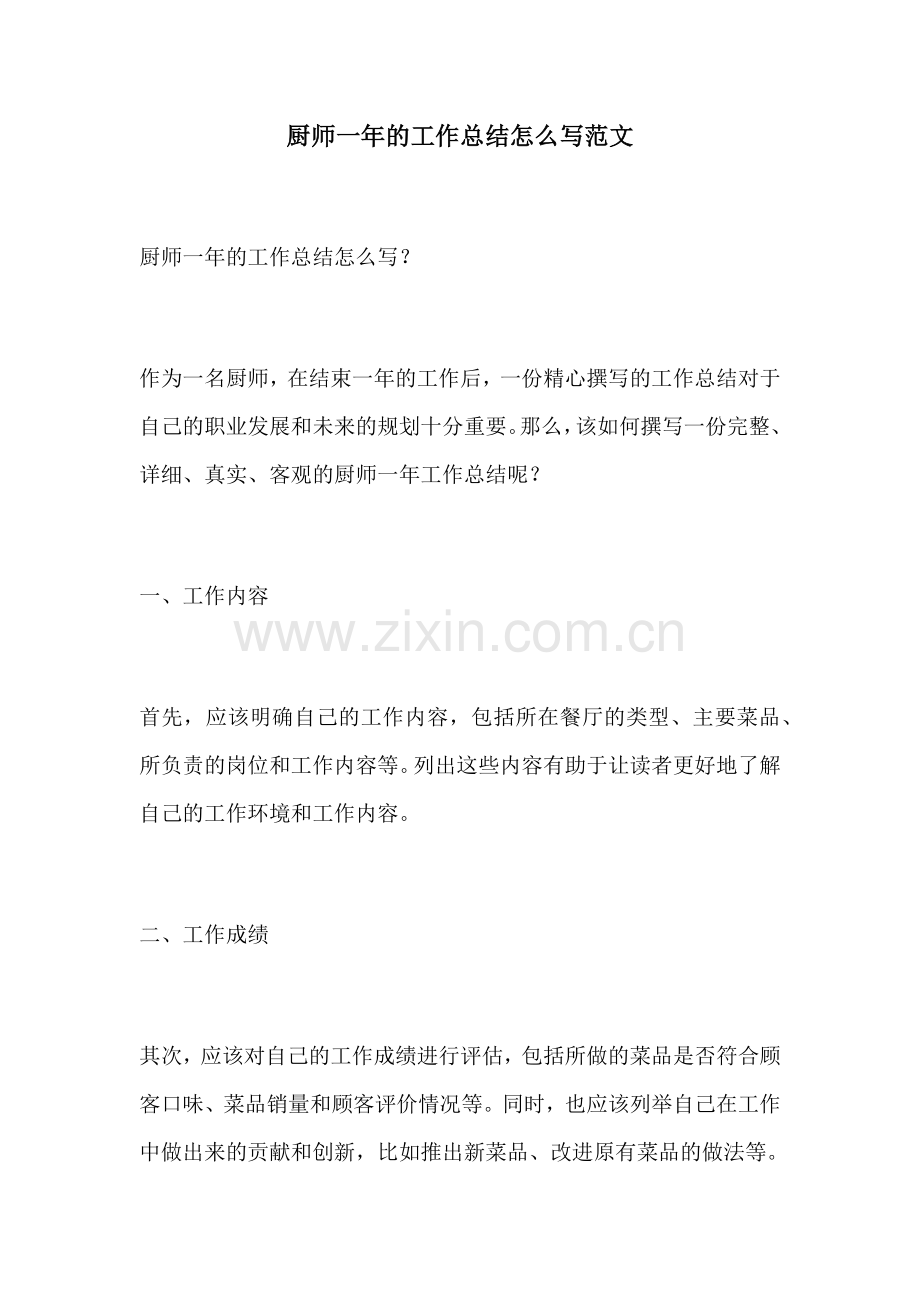 厨师一年的工作总结怎么写范文

厨师一年的工作总结怎么写?

作为一名厨师，在结束一年的工作后，一份精心撰写的工作总结对于自己的职业发展和未来的规划十分重要。那么，该如何撰写一份完整、详细、真实、客观的厨师一年工作总结呢?

一、工作内容

www.zixin.com.cn

首先，应该明确自己的工作内容，包括所在餐厅的类型、主要菜品、所负责的岗位和工作内容等。列出这些内容有助于让读者更好地了解自己的工作环境和工作内容。

二、工作成绩

其次，应该对自己的工作成绩进行评估，包括所做的菜品是否符合顾客口味、菜品销量和顾客评价情况等。同时，也应该列举自己在工作中做出来的贡献和创新，比如推出新菜品、改进原有菜品的做法等。